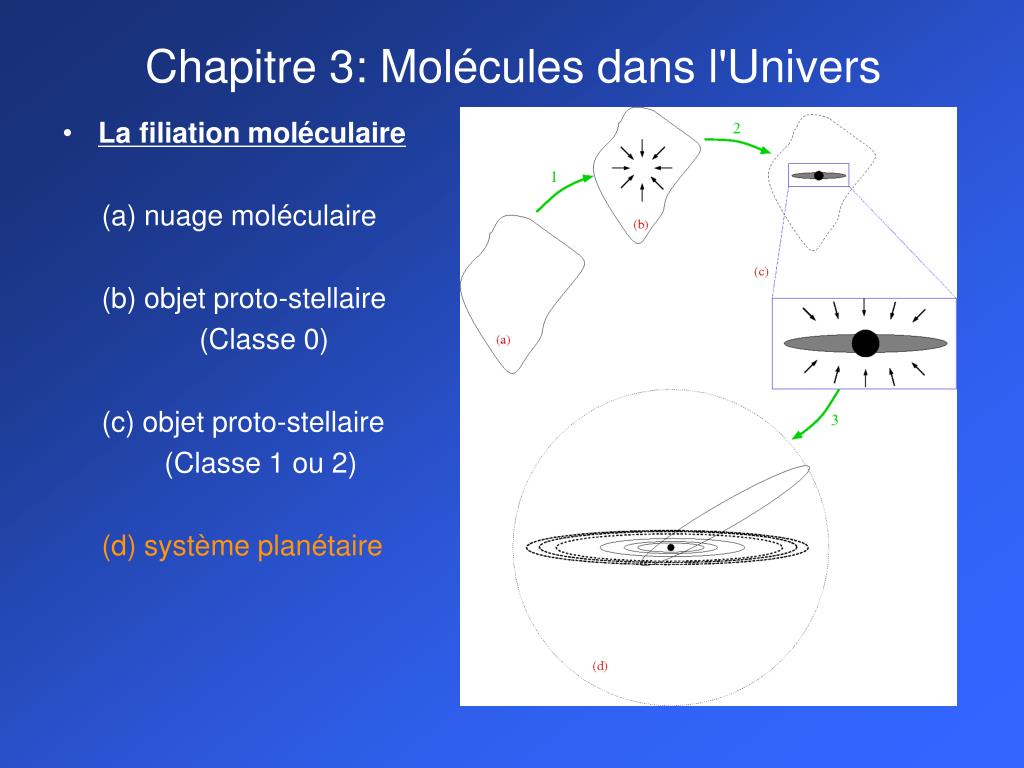 Chapitre 3: Molécules dans l'Univers

• La filiation moléculaire

(a) nuage moléculaire

(b) objet proto-stellaire (Classe 0)

(c) objet proto-stellaire (Classe 1 ou 2)

(d) système planétaire

1

2

3

(a)

(b)

(c)

(d)